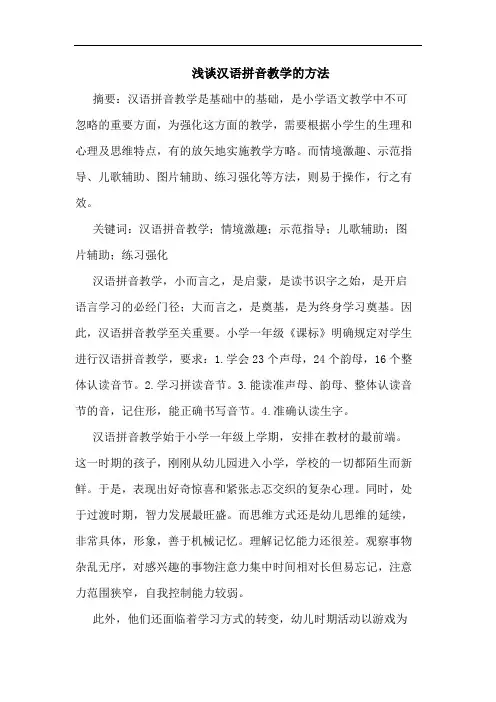 浅谈汉语拼音教学的方法

摘要：汉语拼音教学是基础中的基础，是小学语文教学中不可忽略的重要方面，为强化这方面的教学，需要根据小学生的生理和心理及思维特点，有的放矢地实施教学方略。而情境激趣、示范指导、儿歌辅助、图片辅助、练习强化等方法，则易于操作，行之有效。

关键词：汉语拼音教学；情境激趣；示范指导；儿歌辅助；图片辅助；练习强化

汉语拼音教学，小而言之，是启蒙，是读书识字之始，是开启语言学习的必经门径；大而言之，是奠基，是为终身学习奠基。因此，汉语拼音教学至关重要。小学一年级《课标》明确规定对学生进行汉语拼音教学，要求：1.学会23个声母，24个韵母，16个整体认读音节。2.学习拼读音节。3.能读准声母、韵母、整体认读音节的音，记住形，能正确书写音节。4.准确认读生字。

汉语拼音教学始于小学一年级上学期，安排在教材的最前端。这一时期的孩子，刚刚从幼儿园进入小学，学校的一切都陌生而新鲜。于是，表现出好奇惊喜和紧张忐忑交织的复杂心理。同时，处于过渡时期，智力发展最旺盛。而思维方式还是幼儿思维的延续，非常具体，形象，善于机械记忆。理解记忆能力还很差。观察事物杂乱无序，对感兴趣的事物注意力集中时间相对长但易忘记，注意力范围狭窄，自我控制能力较弱。

此外，他们还面临着学习方式的转变，幼儿时期活动以游戏为